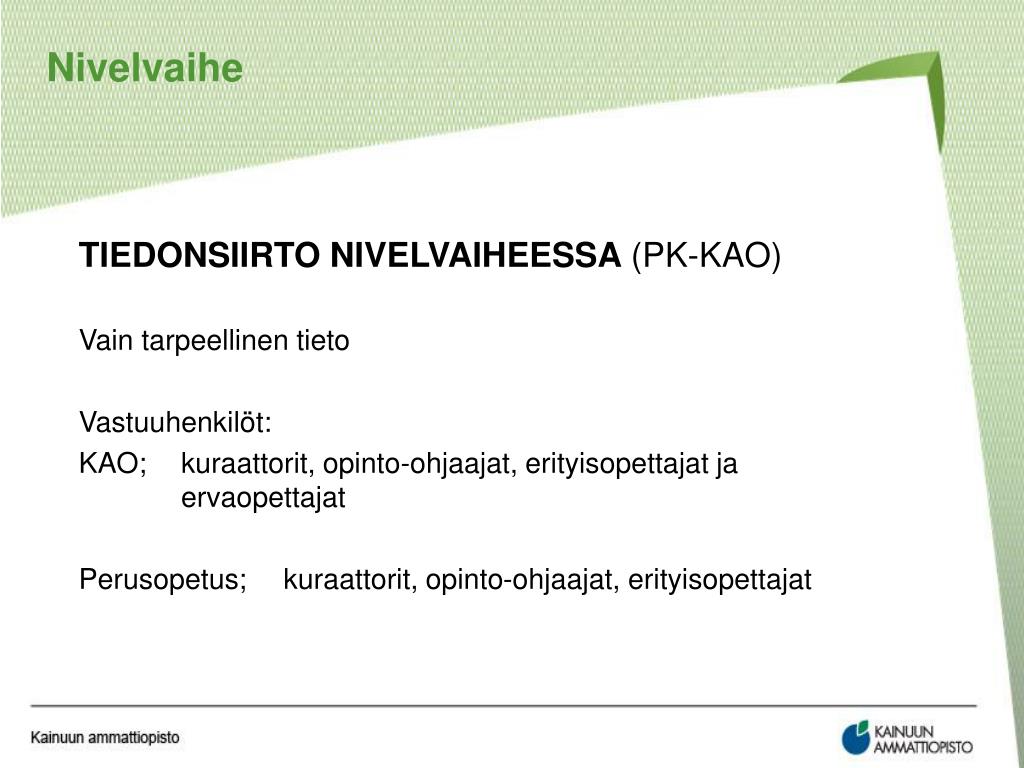 Nivelvaihe

TIEDONSIIRTO NIVELVAIHEESSA (PK-KAO)

Vain tarpeellinen tieto

Vastuuhenkilöt:
KAO; kuraattorit, opinto-ohjaajat, erityisopettajat ja ervaopettajat

Perusopetus; kuraattorit, opinto-ohjaajat, erityisopettajat

Kainuun ammattiopisto

KAINUUN AMMATTIOPISTO